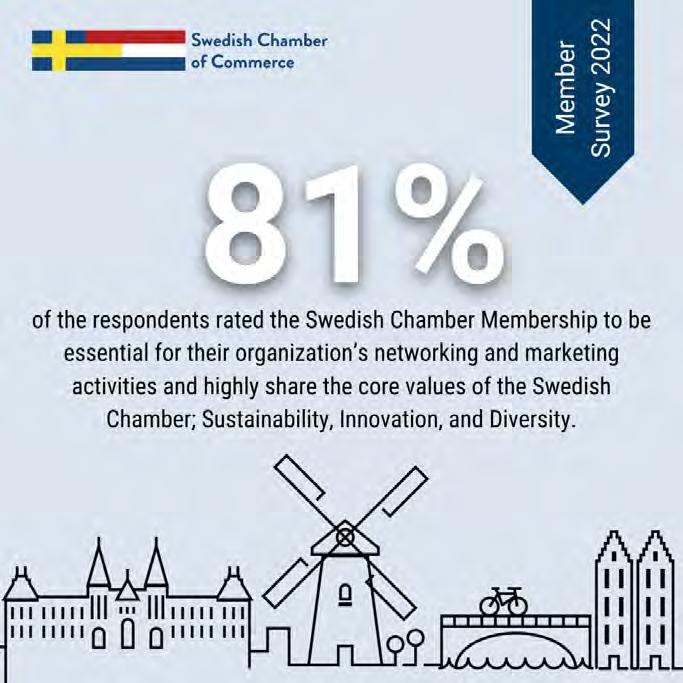 Swedish Chamber of Commerce

Member Survey 2022

81%

of the respondents rated the Swedish Chamber Membership to be essential for their organization's networking and marketing activities and highly share the core values of the Swedish Chamber; Sustainability, Innovation, and Diversity.